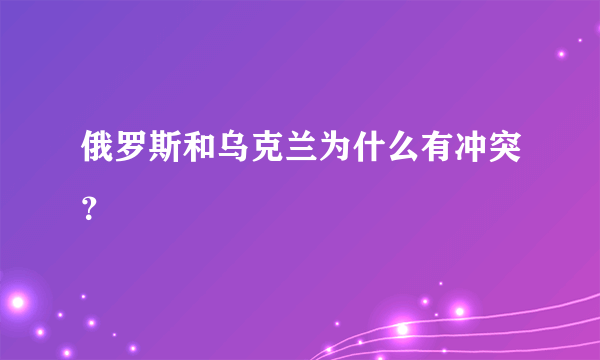 俄罗斯和乌克兰为什么有冲突？